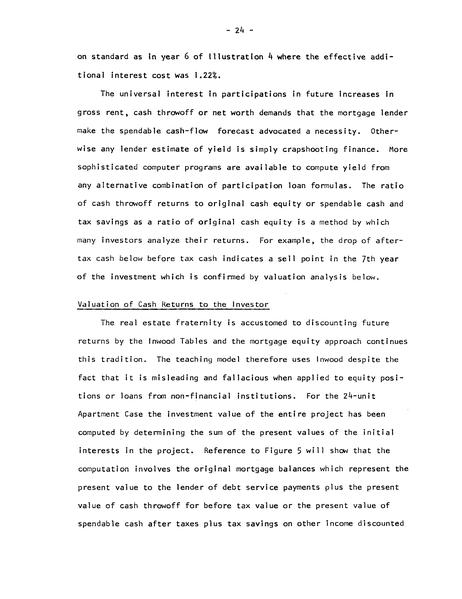 - 24 -

on standard as in year 6 of Illustration 4 where the effective additional interest cost was 1.22%.

The universal interest in participations in future increases in gross rent, cash throwoff or net worth demands that the mortgage lender make the spendable cash-flow forecast advocated a necessity. Otherwise any lender estimate of yield is simply crapshooting finance. More sophisticated computer programs are available to compute yield from any alternative combination of participation loan formulas. The ratio of cash throwoff returns to original cash equity or spendable cash and tax savings as a ratio of original cash equity is a method by which many investors analyze their returns. For example, the drop of after-tax cash below before tax cash indicates a sell point in the 7th year of the investment which is confirmed by valuation analysis below.

Valuation of Cash Returns to the Investor

The real estate fraternity is accustomed to discounting future returns by the Inwood Tables and the mortgage equity approach continues this tradition. The teaching model therefore uses Inwood despite the fact that it is misleading and fallacious when applied to equity positions or loans from non-financial institutions. For the 24-unit Apartment Case the investment value of the entire project has been computed by determining the sum of the present values of the initial interests in the project. Reference to Figure 5 will show that the computation involves the original mortgage balances which represent the present value to the lender of debt service payments plus the present value of cash throwoff for before tax value or the present value of spendable cash after taxes plus tax savings on other income discounted